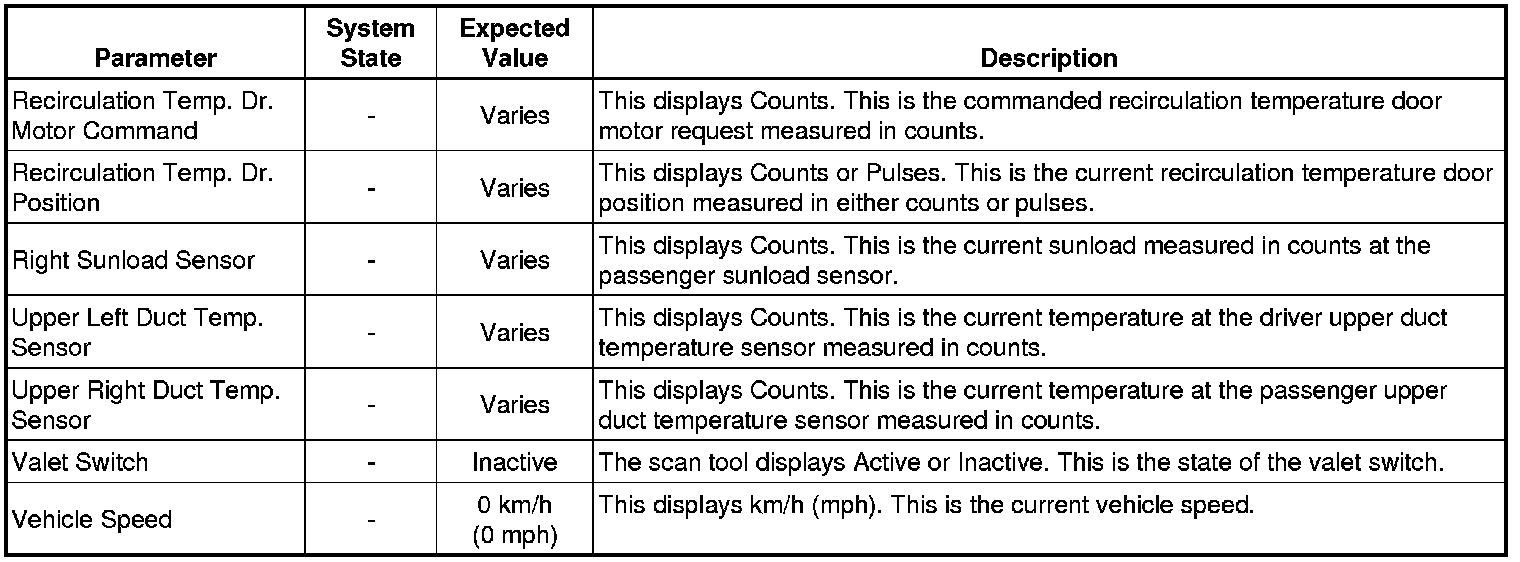 | Parameter | System State | Expected Value | Description |
|---|---|---|---|
| Recirculation Temp. Dr. Motor Command | - | Varies | This displays Counts. This is the commanded recirculation temperature door motor request measured in counts. |
| Recirculation Temp. Dr. Position | - | Varies | This displays Counts or Pulses. This is the current recirculation temperature door position measured in either counts or pulses. |
| Right Sunload Sensor | - | Varies | This displays Counts. This is the current sunload measured in counts at the passenger sunload sensor. |
| Upper Left Duct Temp. Sensor | - | Varies | This displays Counts. This is the current temperature at the driver upper duct temperature sensor measured in counts. |
| Upper Right Duct Temp. Sensor | - | Varies | This displays Counts. This is the current temperature at the passenger upper duct temperature sensor measured in counts. |
| Valet Switch | - | Inactive | The scan tool displays Active or Inactive. This is the state of the valet switch. |
| Vehicle Speed | - | 0 km/h (0 mph) | This displays km/h (mph). This is the current vehicle speed. |